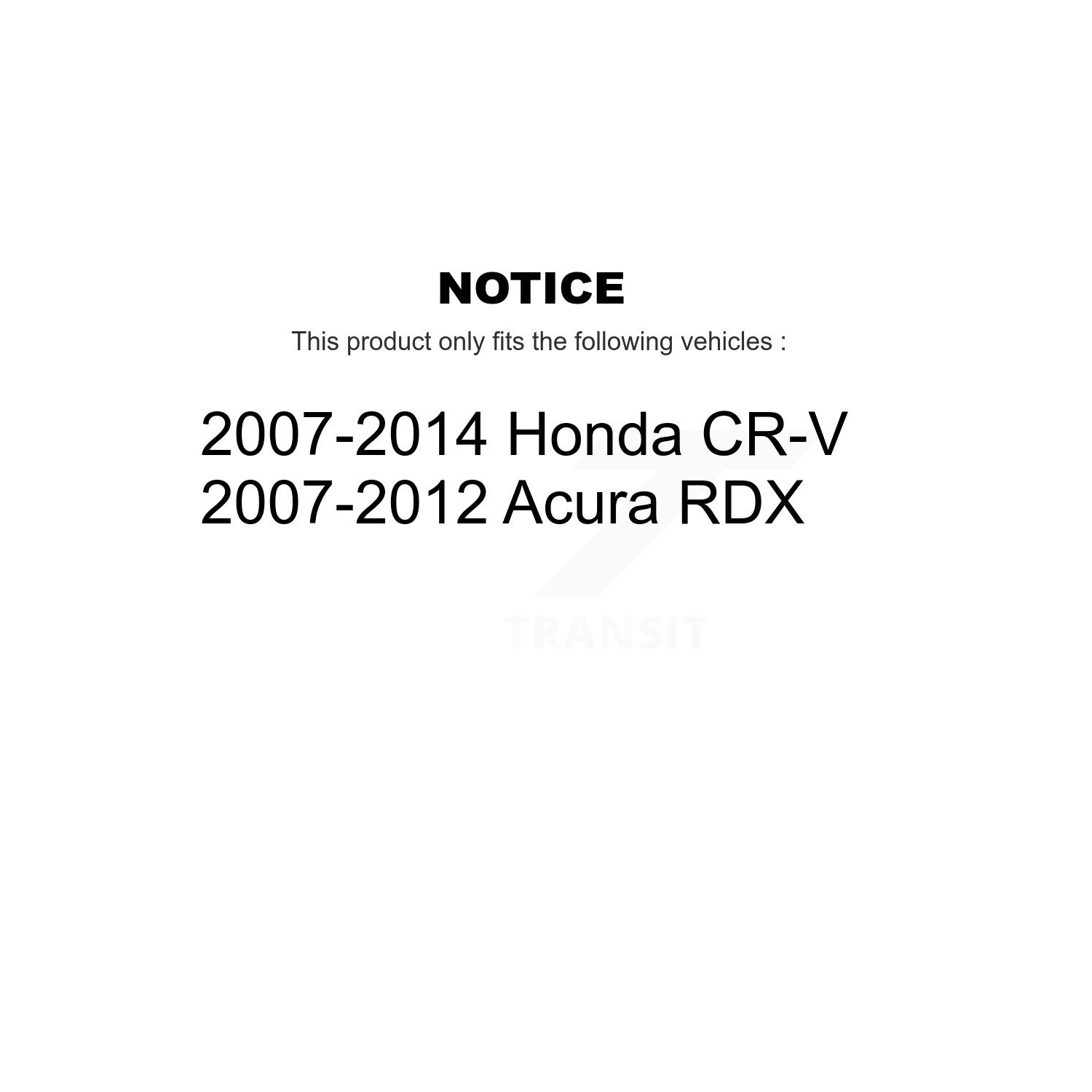 NOTICE

This product only fits the following vehicles :

2007-2014 Honda CR-V
2007-2012 Acura RDX

TRANSIT